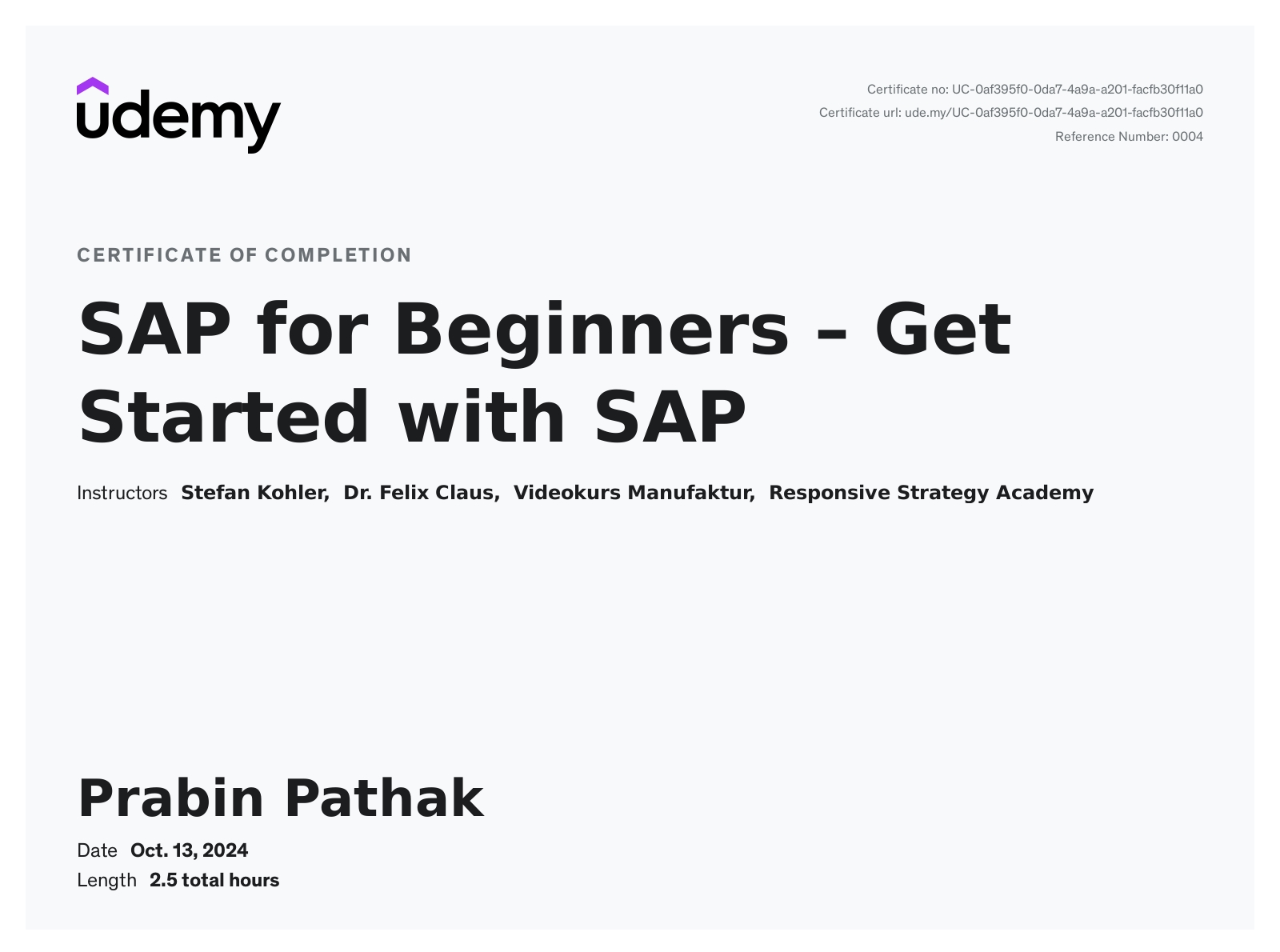 udemy

Certificate no: UC-0af395f0-0da7-4a9a-a201-facfb30f11a0
Certificate url: ude.my/UC-0af395f0-0da7-4a9a-a201-facfb30f11a0
Reference Number: 0004

CERTIFICATE OF COMPLETION

SAP for Beginners – Get Started with SAP

Instructors Stefan Kohler, Dr. Felix Claus, Videokurs Manufaktur, Responsive Strategy Academy

Prabin Pathak

Date Oct. 13, 2024
Length 2.5 total hours